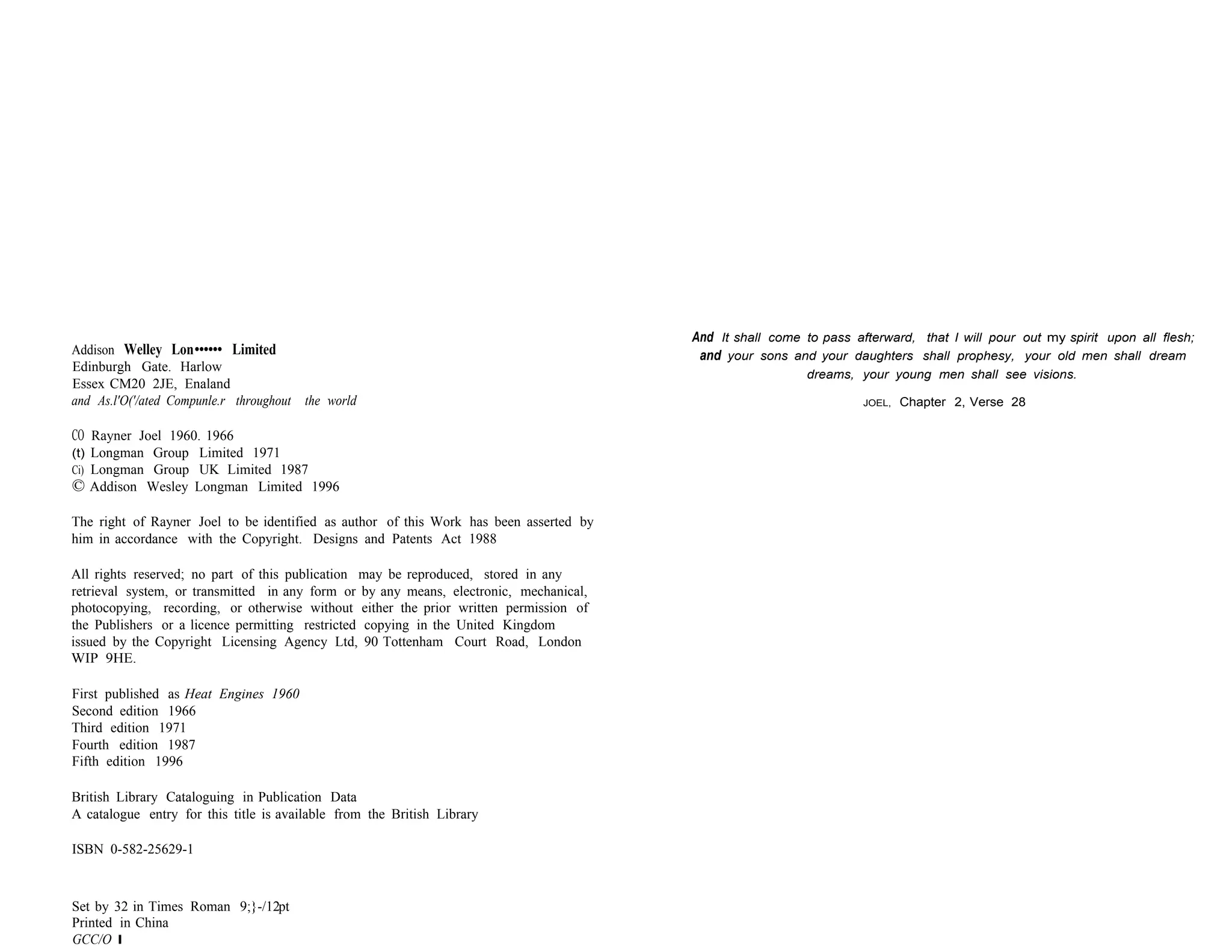 Addison Welley Lon•••••• Limited
Edinburgh Gate. Harlow
Essex CM20 2JE, Enaland
and As.l'O('/ated Compunle.r throughout the world

C0 Rayner Joel 1960. 1966
(t) Longman Group Limited 1971
Ci) Longman Group UK Limited 1987
© Addison Wesley Longman Limited 1996

The right of Rayner Joel to be identified as author of this Work has been asserted by him in accordance with the Copyright. Designs and Patents Act 1988

All rights reserved; no part of this publication may be reproduced, stored in any retrieval system, or transmitted in any form or by any means, electronic, mechanical, photocopying, recording, or otherwise without either the prior written permission of the Publishers or a licence permitting restricted copying in the United Kingdom issued by the Copyright Licensing Agency Ltd, 90 Tottenham Court Road, London WIP 9HE.

First published as Heat Engines 1960
Second edition 1966
Third edition 1971
Fourth edition 1987
Fifth edition 1996

British Library Cataloguing in Publication Data
A catalogue entry for this title is available from the British Library

ISBN 0-582-25629-1

Set by 32 in Times Roman 9;}-/12pt
Printed in China
GCC/O I

And It shall come to pass afterward, that I will pour out my spirit upon all flesh; and your sons and your daughters shall prophesy, your old men shall dream dreams, your young men shall see visions.

JOEL, Chapter 2, Verse 28